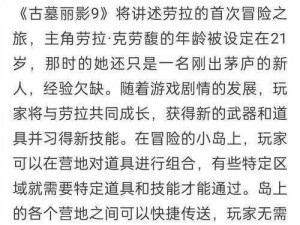 《古墓丽影9》将讲述劳拉的首次冒险之旅，主角劳拉·克劳馥的年龄被设定在21岁，那时的她还只是一名刚出茅庐的新人，经验欠缺。随着游戏剧情的发展，玩家将与劳拉共同成长，获得新的武器和道具并习得新技能。在冒险的小岛上，玩家可以在营地对道具进行组合，有些特定区域就需要特定道具和技能才能通过。岛上的各个营地之间可以快捷传送，玩家无需